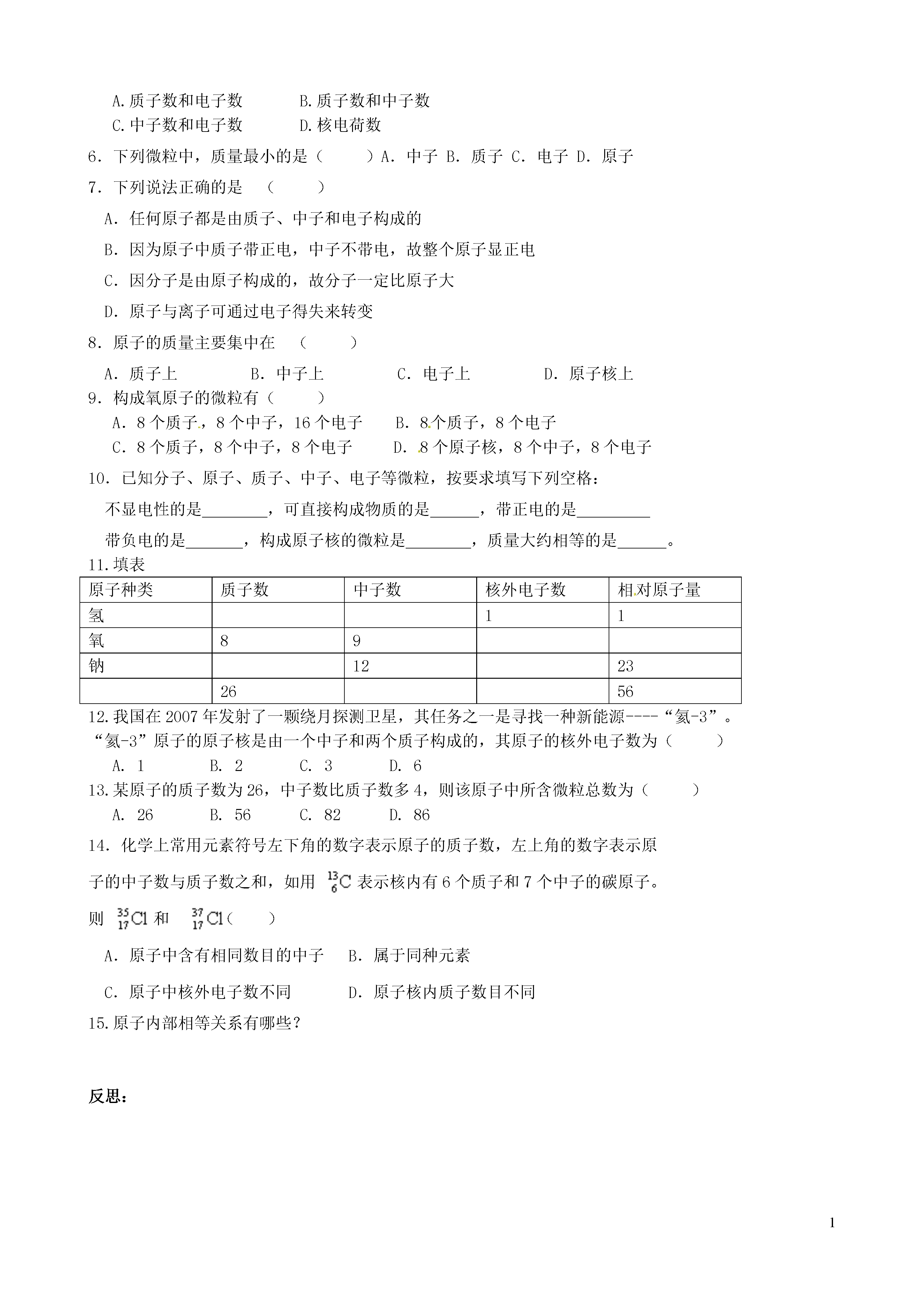 A.质子数和电子数　　　　B.质子数和中子数
C.中子数和电子数　　　　D.核电荷数

6．下列微粒中，质量最小的是（　　）A．中子 B．质子 C．电子 D．原子

7．下列说法正确的是　（　　）

A．任何原子都是由质子、中子和电子构成的

B．因为原子中质子带正电，中子不带电，故整个原子显正电

C．因分子是由原子构成的，故分子一定比原子大

D．原子与离子可通过电子得失来转变

8．原子的质量主要集中在　（　　）

A．质子上　　　B．中子上　　　C．电子上　　　D．原子核上

9．构成氧原子的微粒有（　　）

A．8个质子，8个中子，16个电子　　B．8个质子，8个电子
C．8个质子，8个中子，8个电子　　D．8个原子核，8个中子，8个电子

10．已知分子、原子、质子、中子、电子等微粒，按要求填写下列空格：

不显电性的是________，可直接构成物质的是______，带正电的是_________

带负电的是_______，构成原子核的微粒是________，质量大约相等的是______。

11.填表

| 原子种类 | 质子数 | 中子数 | 核外电子数 | 相对原子量 |
|---|---|---|---|---|
| 氢 | | | 1 | 1 |
| 氧 | 8 | 9 | | |
| 钠 | | 12 | | 23 |
| | 26 | | | 56 |

12.我国在2007年发射了一颗绕月探测卫星，其任务之一是寻找一种新能源----“氦-3”。“氦-3”原子的原子核是由一个中子和两个质子构成的，其原子的核外电子数为（　　）

A. 1　　　B. 2　　　C. 3　　　D. 6

13.某原子的质子数为26，中子数比质子数多4，则该原子中所含微粒总数为（　　）

A. 26　　　B. 56　　　C. 82　　　D. 86

14．化学上常用元素符号左下角的数字表示原子的质子数，左上角的数字表示原子的中子数与质子数之和，如用 $^{13}_{6}C$ 表示核内有6个质子和7个中子的碳原子。

则 $^{35}_{17}Cl$ 和 $^{37}_{17}Cl$（　　）

A．原子中含有相同数目的中子　　B．属于同种元素

C．原子中核外电子数不同　　　　D．原子核内质子数目不同

15.原子内部相等关系有哪些？

反思：

1